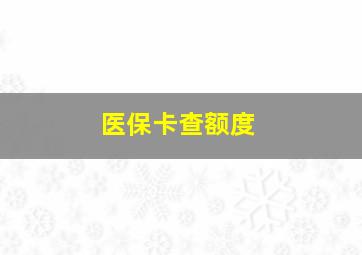 医保卡查额度